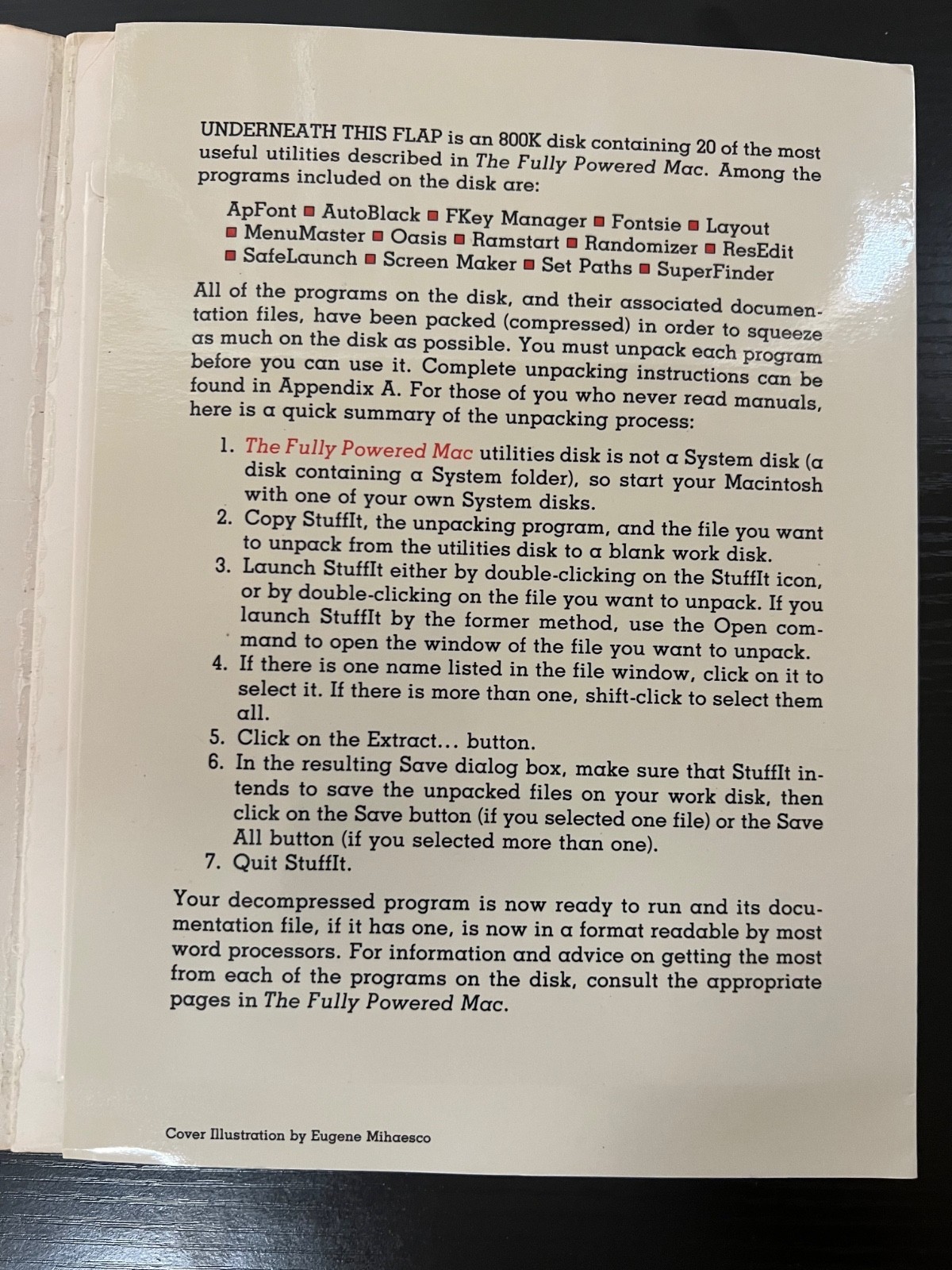 UNDERNEATH THIS FLAP is an 800K disk containing 20 of the most useful utilities described in The Fully Powered Mac. Among the programs included on the disk are:

ApFont ■ AutoBlack ■ FKey Manager ■ Fontsie ■ Layout ■ MenuMaster ■ Oasis ■ Ramstart ■ Randomizer ■ ResEdit ■ SafeLaunch ■ Screen Maker ■ Set Paths ■ SuperFinder

All of the programs on the disk, and their associated documentation files, have been packed (compressed) in order to squeeze as much on the disk as possible. You must unpack each program before you can use it. Complete unpacking instructions can be found in Appendix A. For those of you who never read manuals, here is a quick summary of the unpacking process:

1. The Fully Powered Mac utilities disk is not a System disk (a disk containing a System folder), so start your Macintosh with one of your own System disks.
2. Copy StuffIt, the unpacking program, and the file you want to unpack from the utilities disk to a blank work disk.
3. Launch StuffIt either by double-clicking on the StuffIt icon, or by double-clicking on the file you want to unpack. If you launch StuffIt by the former method, use the Open command to open the window of the file you want to unpack.
4. If there is one name listed in the file window, click on it to select it. If there is more than one, shift-click to select them all.
5. Click on the Extract... button.
6. In the resulting Save dialog box, make sure that StuffIt intends to save the unpacked files on your work disk, then click on the Save button (if you selected one file) or the Save All button (if you selected more than one).
7. Quit StuffIt.

Your decompressed program is now ready to run and its documentation file, if it has one, is now in a format readable by most word processors. For information and advice on getting the most from each of the programs on the disk, consult the appropriate pages in The Fully Powered Mac.

Cover Illustration by Eugene Mihaesco